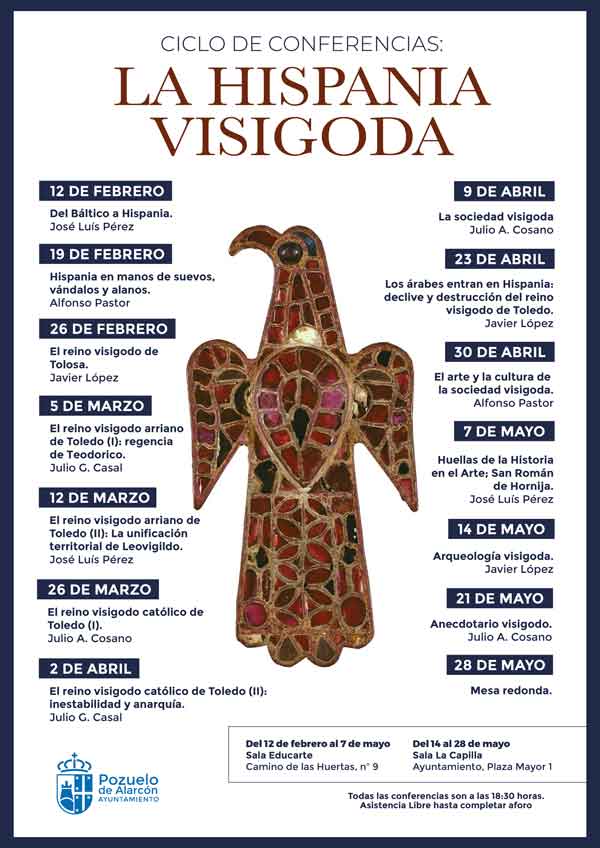 CICLO DE CONFERENCIAS:

LA HISPANIA VISIGODA

12 DE FEBRERO

Del Báltico a Hispania.
José Luís Pérez

19 DE FEBRERO

Hispania en manos de suevos, vándalos y alanos.
Alfonso Pastor

26 DE FEBRERO

El reino visigodo de Tolosa.
Javier López

5 DE MARZO

El reino visigodo arriano de Toledo (I): regencia de Teodorico.
Julio G. Casal

12 DE MARZO

El reino visigodo arriano de Toledo (II): La unificación territorial de Leovigildo.
José Luís Pérez

26 DE MARZO

El reino visigodo católico de Toledo (I).
Julio A. Cosano

2 DE ABRIL

El reino visigodo católico de Toledo (II): inestabilidad y anarquía.
Julio G. Casal

9 DE ABRIL

La sociedad visigoda
Julio A. Cosano

23 DE ABRIL

Los árabes entran en Hispania: declive y destrucción del reino visigodo de Toledo.
Javier López

30 DE ABRIL

El arte y la cultura de la sociedad visigoda.
Alfonso Pastor

7 DE MAYO

Huellas de la Historia en el Arte; San Román de Hornija.
José Luís Pérez

14 DE MAYO

Arqueología visigoda.
Javier López

21 DE MAYO

Anecdotario visigodo.
Julio A. Cosano

28 DE MAYO

Mesa redonda.

Del 12 de febrero al 7 de mayo
Sala Educarte
Camino de las Huertas, nº 9

Del 14 al 28 de mayo
Sala La Capilla
Ayuntamiento, Plaza Mayor 1

Pozuelo de Alarcón
AYUNTAMIENTO

Todas las conferencias son a las 18:30 horas.
Asistencia Libre hasta completar aforo